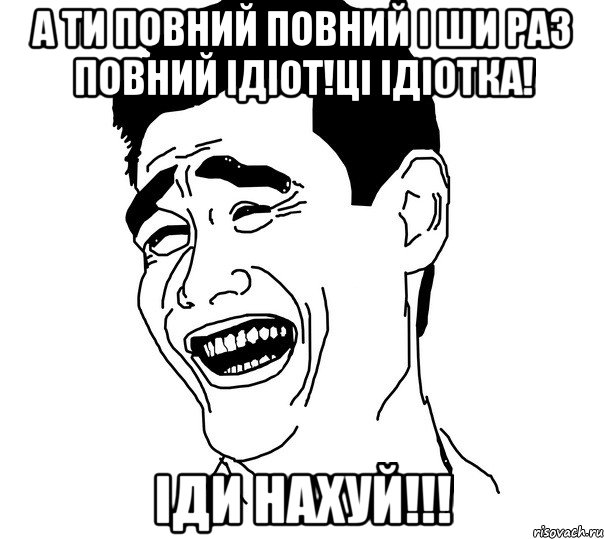 А ТИ ПОВНИЙ ПОВНИЙ І ШИ РАЗ ПОВНИЙ ІДІОТ!ЦІ ІДІОТКА!

ІДИ НАХУЙ!!!

risovach.ru